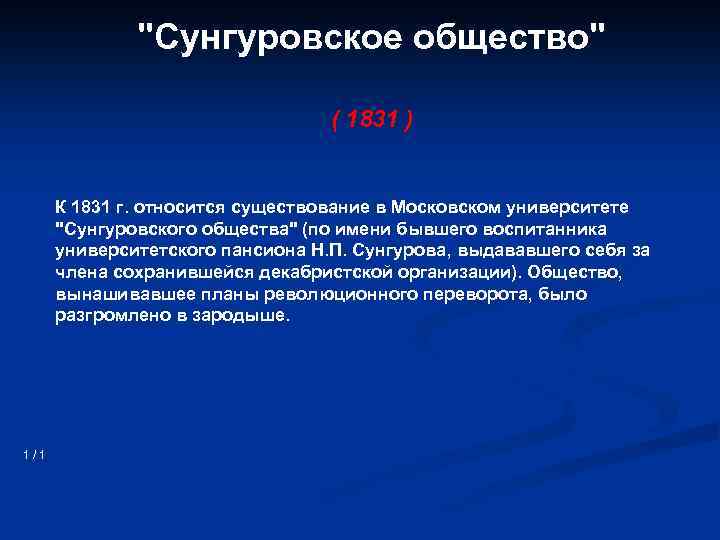 "Сунгуровское общество"

( 1831 )

К 1831 г. относится существование в Московском университете "Сунгуровского общества" (по имени бывшего воспитанника университетского пансиона Н.П. Сунгурова, выдававшего себя за члена сохранившейся декабристской организации). Общество, вынашивавшее планы революционного переворота, было разгромлено в зародыше.

1 / 1